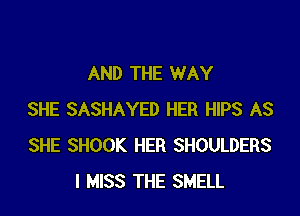 AND THE WAY
SHE SASHAYED HER HIPS AS
SHE SHOOK HER SHOULDERS
I MISS THE SMELL